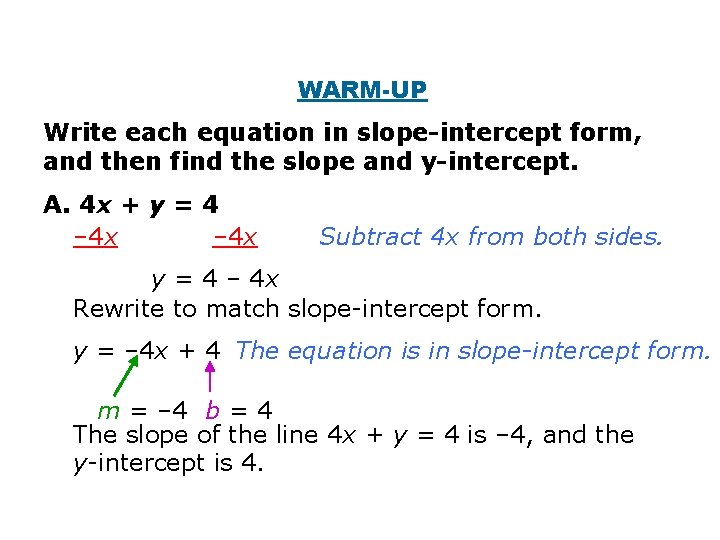 WARM-UP

Write each equation in slope-intercept form, and then find the slope and y-intercept.

A. $4x + y = 4$

$-4x$ $-4x$ Subtract 4x from both sides.

$y = 4 - 4x$

Rewrite to match slope-intercept form.

$y = -4x + 4$ The equation is in slope-intercept form.

$m = -4$ $b = 4$

The slope of the line $4x + y = 4$ is –4, and the y-intercept is 4.